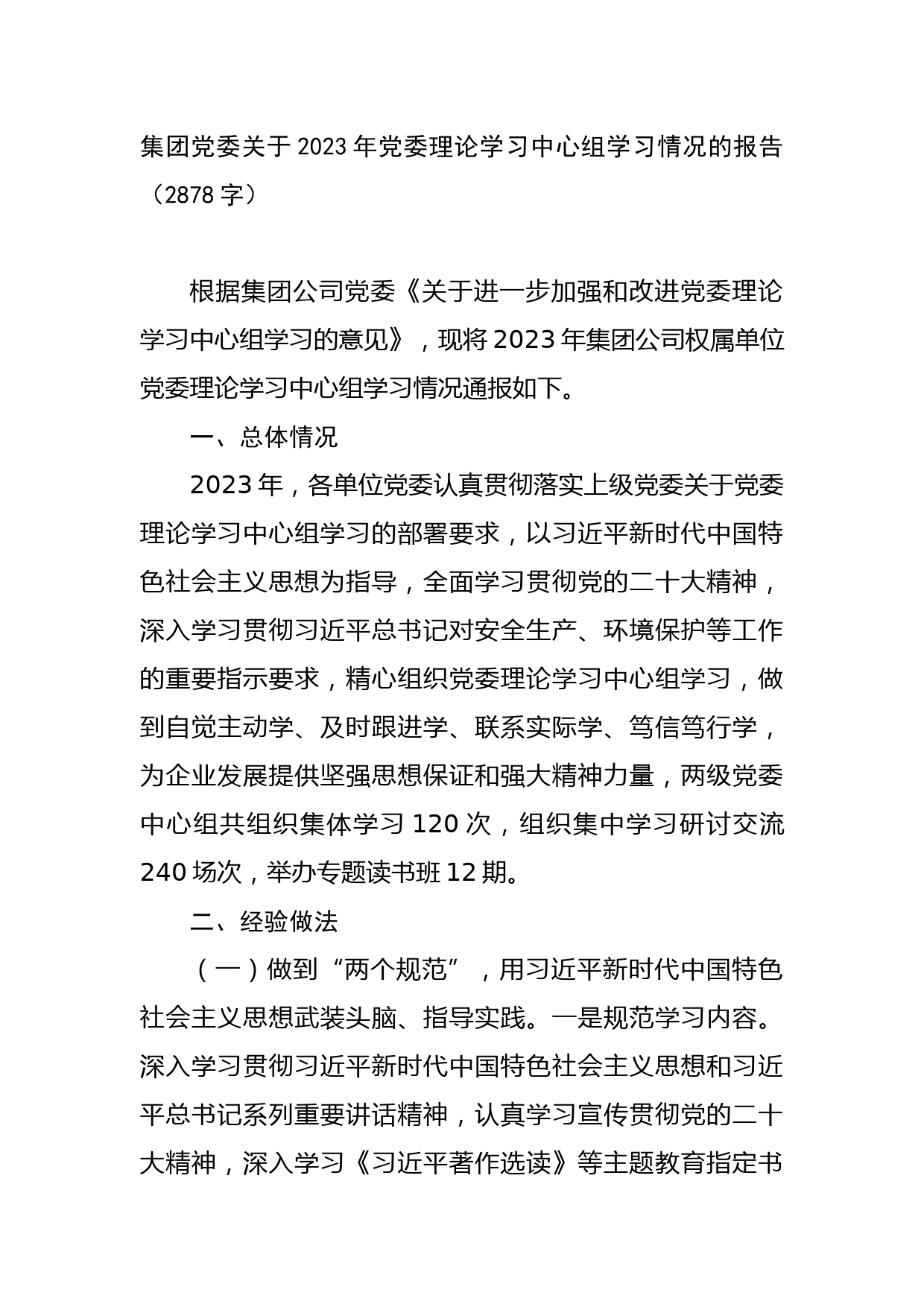 集团党委关于2023年党委理论学习中心组学习情况的报告（2878字）

根据集团公司党委《关于进一步加强和改进党委理论学习中心组学习的意见》，现将2023年集团公司权属单位党委理论学习中心组学习情况通报如下。

一、总体情况

2023年，各单位党委认真贯彻落实上级党委关于党委理论学习中心组学习的部署要求，以习近平新时代中国特色社会主义思想为指导，全面学习贯彻党的二十大精神，深入学习贯彻习近平总书记对安全生产、环境保护等工作的重要指示要求，精心组织党委理论学习中心组学习，做到自觉主动学、及时跟进学、联系实际学、笃信笃行学，为企业发展提供坚强思想保证和强大精神力量，两级党委中心组共组织集体学习120次，组织集中学习研讨交流240场次，举办专题读书班12期。

二、经验做法

（一）做到“两个规范”，用习近平新时代中国特色社会主义思想武装头脑、指导实践。一是规范学习内容。深入学习贯彻习近平新时代中国特色社会主义思想和习近平总书记系列重要讲话精神，认真学习宣传贯彻党的二十大精神，深入学习《习近平著作选读》等主题教育指定书